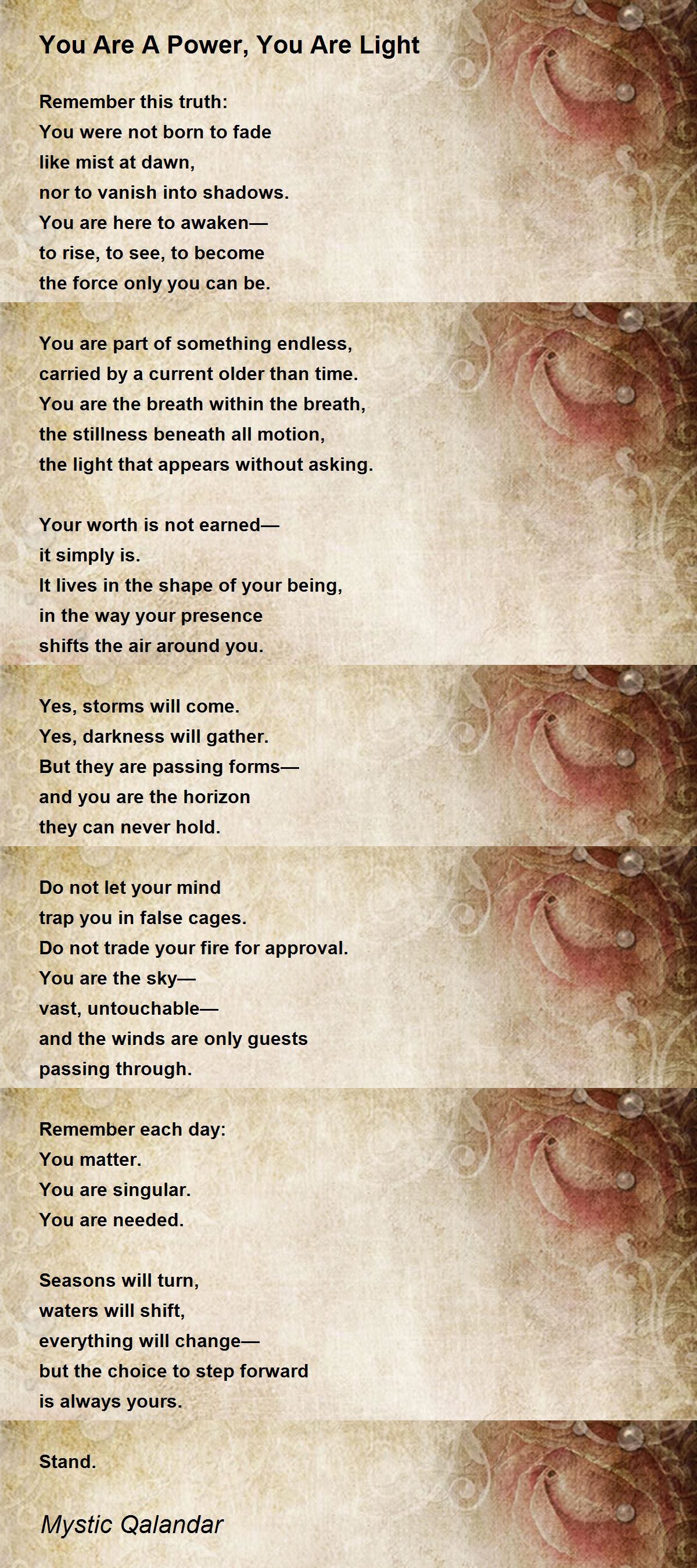 You Are A Power, You Are Light

Remember this truth:
You were not born to fade
like mist at dawn,
nor to vanish into shadows.
You are here to awaken—
to rise, to see, to become
the force only you can be.

You are part of something endless,
carried by a current older than time.
You are the breath within the breath,
the stillness beneath all motion,
the light that appears without asking.

Your worth is not earned—
it simply is.
It lives in the shape of your being,
in the way your presence
shifts the air around you.

Yes, storms will come.
Yes, darkness will gather.
But they are passing forms—
and you are the horizon
they can never hold.

Do not let your mind
trap you in false cages.
Do not trade your fire for approval.
You are the sky—
vast, untouchable—
and the winds are only guests
passing through.

Remember each day:
You matter.
You are singular.
You are needed.

Seasons will turn,
waters will shift,
everything will change—
but the choice to step forward
is always yours.

Stand.

Mystic Qalandar